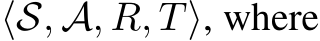 $\langle \mathcal{S}, \mathcal{A}, R, T \rangle$, where